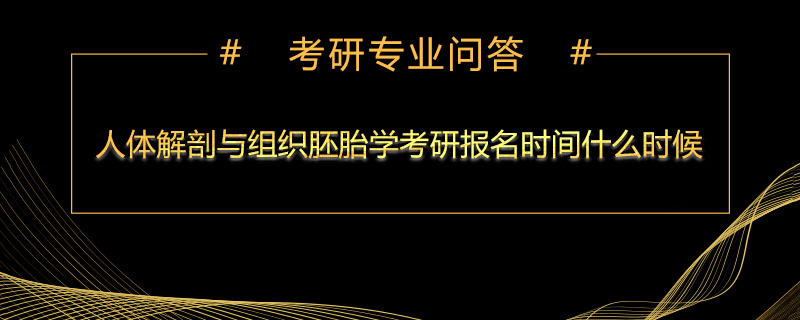 # 考研专业问答 #

人体解剖与组织胚胎学考研报名时间什么时候